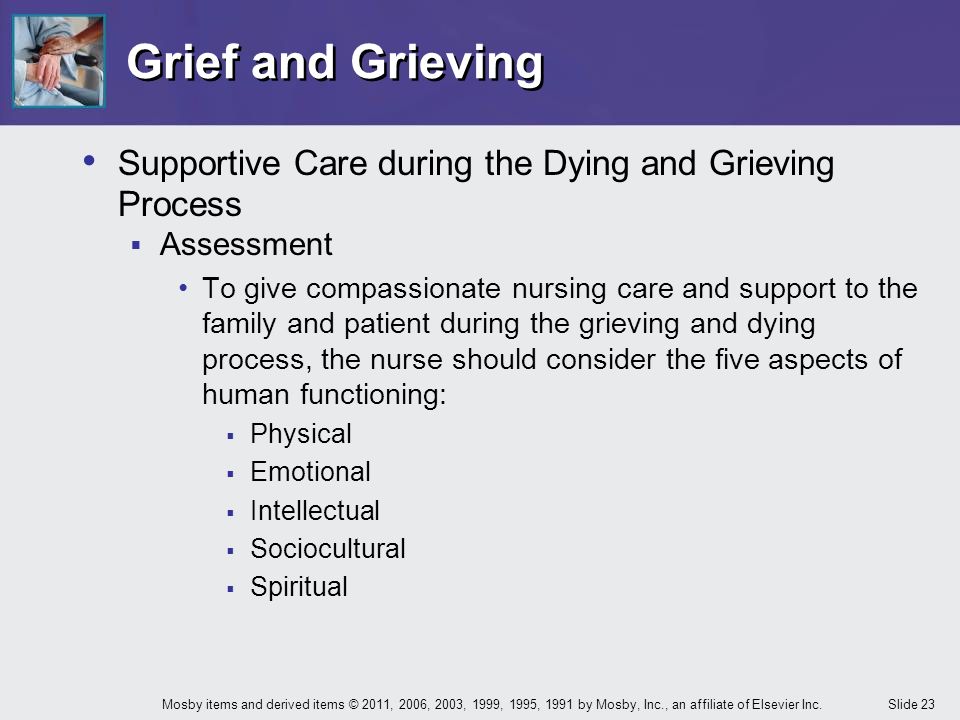 Grief and Grieving

• Supportive Care during the Dying and Grieving Process

▪ Assessment

• To give compassionate nursing care and support to the family and patient during the grieving and dying process, the nurse should consider the five aspects of human functioning:

▪ Physical
▪ Emotional
▪ Intellectual
▪ Sociocultural
▪ Spiritual

Mosby items and derived items © 2011, 2006, 2003, 1999, 1995, 1991 by Mosby, Inc., an affiliate of Elsevier Inc. Slide 23